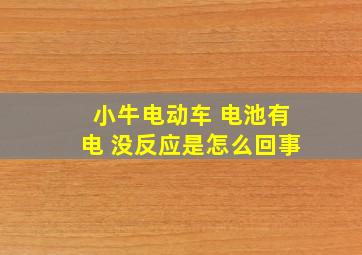 小牛电动车 电池有电 没反应是怎么回事